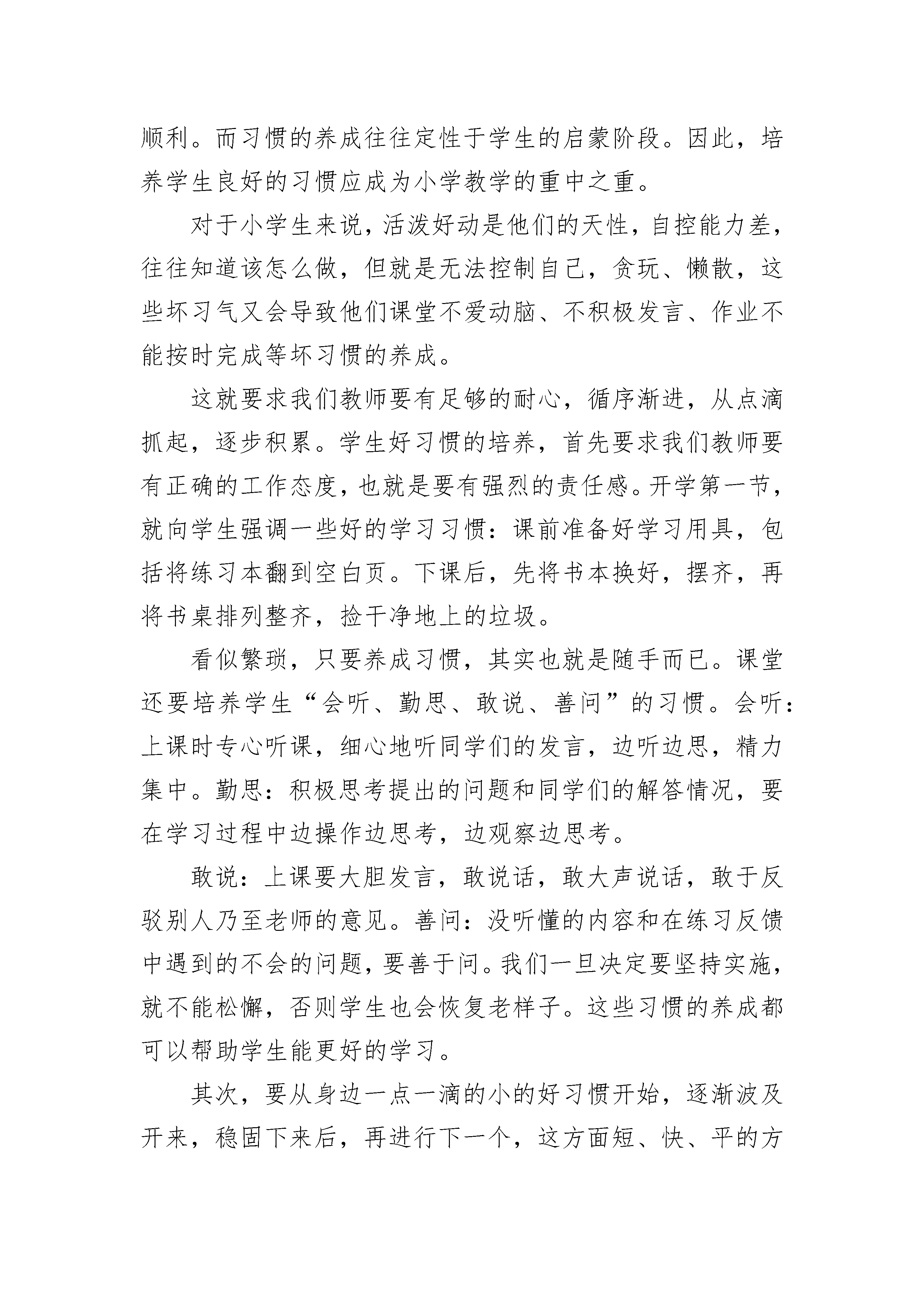 顺利。而习惯的养成往往定性于学生的启蒙阶段。因此，培养学生良好的习惯应成为小学教学的重中之重。

对于小学生来说，活泼好动是他们的天性，自控能力差，往往知道该怎么做，但就是无法控制自己，贪玩、懒散，这些坏习气又会导致他们课堂不爱动脑、不积极发言、作业不能按时完成等坏习惯的养成。

这就要求我们教师要有足够的耐心，循序渐进，从点滴抓起，逐步积累。学生好习惯的培养，首先要求我们教师要有正确的工作态度，也就是要有强烈的责任感。开学第一节，就向学生强调一些好的学习习惯：课前准备好学习用具，包括将练习本翻到空白页。下课后，先将书本换好，摆齐，再将书桌排列整齐，捡干净地上的垃圾。

看似繁琐，只要养成习惯，其实也就是随手而已。课堂还要培养学生“会听、勤思、敢说、善问”的习惯。会听：上课时专心听课，细心地听同学们的发言，边听边思，精力集中。勤思：积极思考提出的问题和同学们的解答情况，要在学习过程中边操作边思考，边观察边思考。

敢说：上课要大胆发言，敢说话，敢大声说话，敢于反驳别人乃至老师的意见。善问：没听懂的内容和在练习反馈中遇到的不会的问题，要善于问。我们一旦决定要坚持实施，就不能松懈，否则学生也会恢复老样子。这些习惯的养成都可以帮助学生能更好的学习。

其次，要从身边一点一滴的小的好习惯开始，逐渐波及开来，稳固下来后，再进行下一个，这方面短、快、平的方